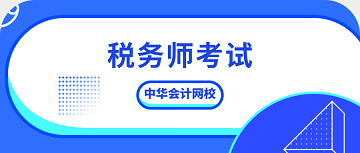 税务师考试

中华会计网校